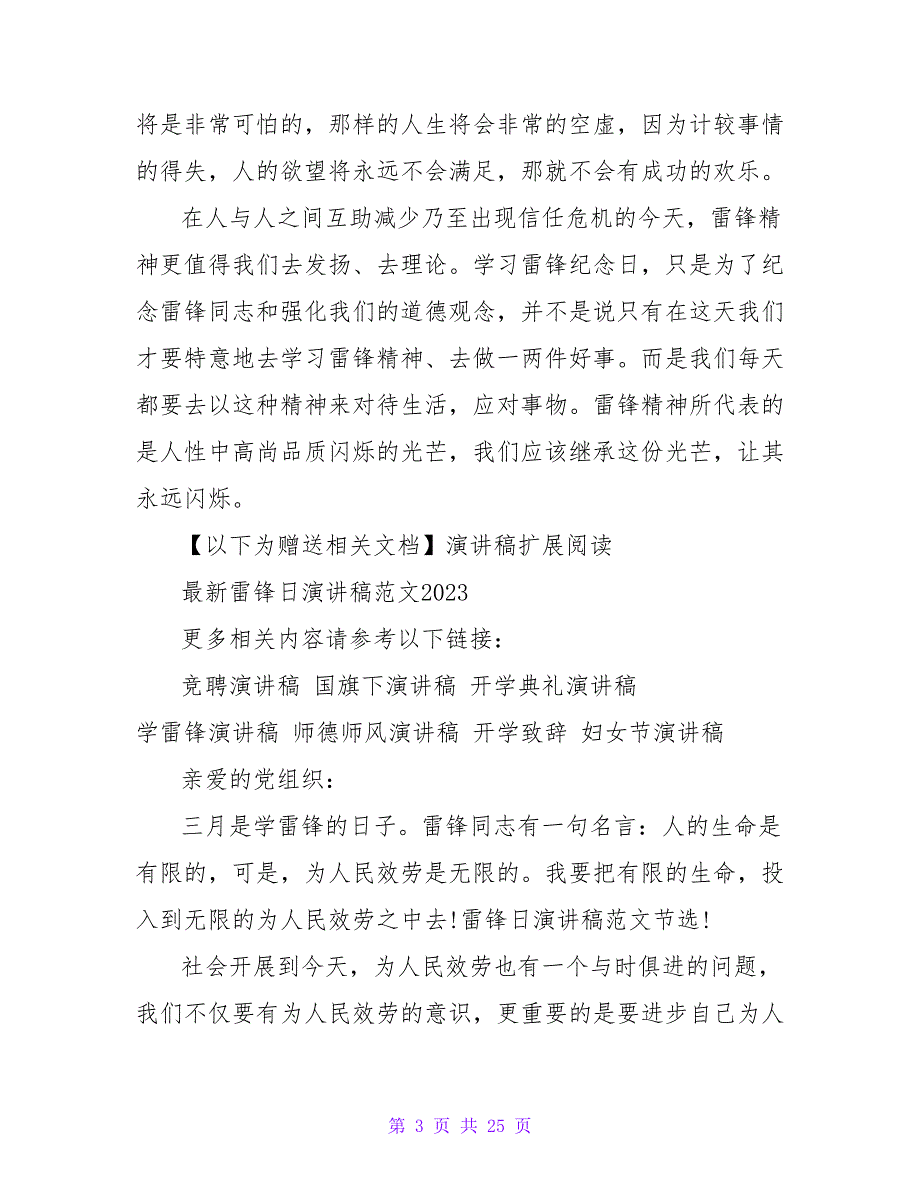 将是非常可怕的，那样的人生将会非常的空虚，因为计较事情的得失，人的欲望将永远不会满足，那就不会有成功的欢乐。

在人与人之间互助减少乃至出现信任危机的今天，雷锋精神更值得我们去发扬、去理论。学习雷锋纪念日，只是为了纪念雷锋同志和强化我们的道德观念，并不是说只有在这天我们才要特意地去学习雷锋精神、去做一两件好事。而是我们每天都要去以这种精神来对待生活，应对事物。雷锋精神所代表的是人性中高尚品质闪烁的光芒，我们应该继承这份光芒，让其永远闪烁。

【以下为赠送相关文档】演讲稿扩展阅读

最新雷锋日演讲稿范文2023

更多相关内容请参考以下链接：

竞聘演讲稿 国旗下演讲稿 开学典礼演讲稿

学雷锋演讲稿 师德师风演讲稿 开学致辞 妇女节演讲稿

亲爱的党组织：

三月是学雷锋的日子。雷锋同志有一句名言：人的生命是有限的，可是，为人民效劳是无限的。我要把有限的生命，投入到无限的为人民效劳之中去!雷锋日演讲稿范文节选!

社会开展到今天，为人民效劳也有一个与时俱进的问题，我们不仅要有为人民效劳的意识，更重要的是要进步自己为人

第 3 页 共 25 页